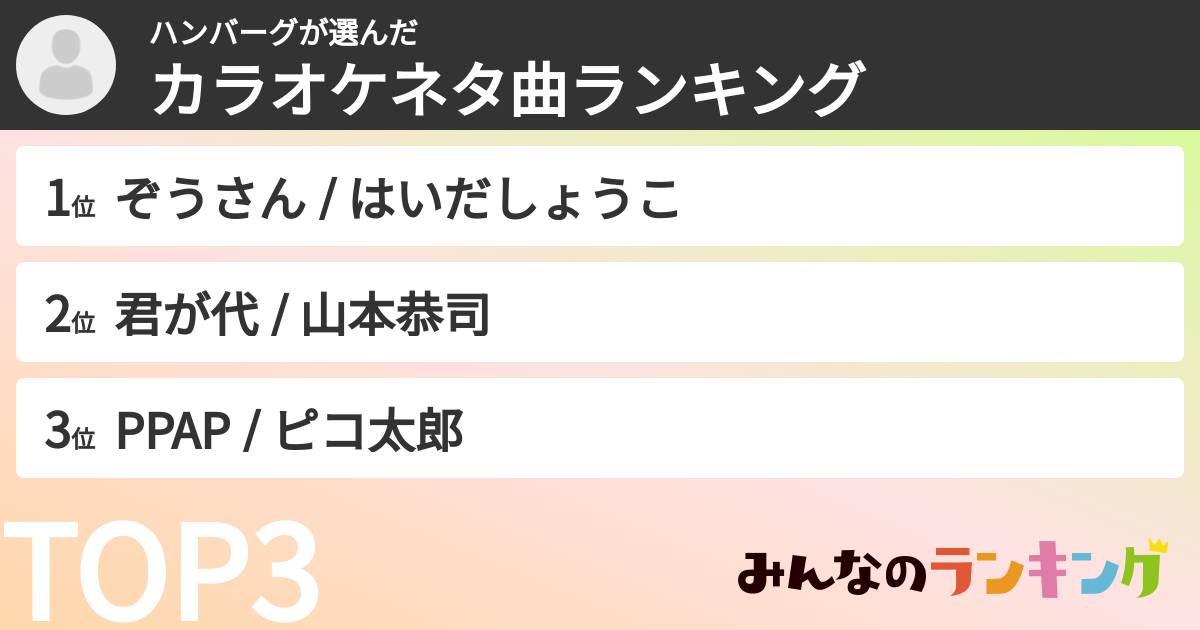 ハンバーグが選んだ
カラオケネタ曲ランキング

1位 ぞうさん / はいだしょうこ

2位 君が代 / 山本恭司

3位 PPAP / ピコ太郎

TOP3

みんなのランキング